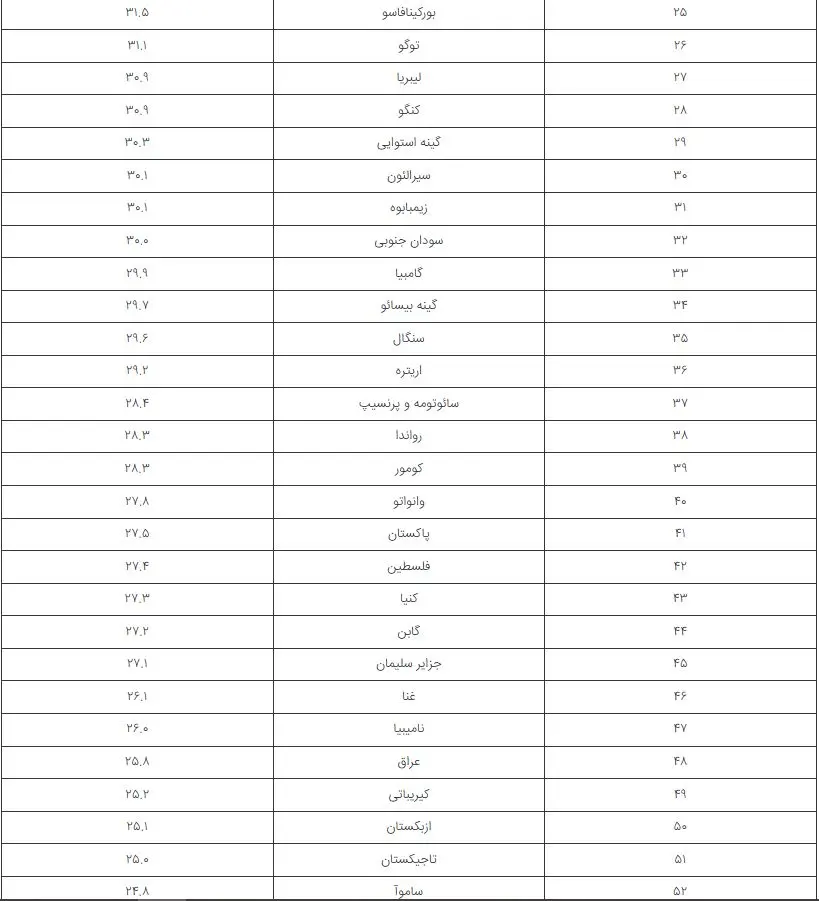 | ۲۵ | بورکینافاسو | ۳۱.۵ |
|---|---|---|
| ۲۶ | توگو | ۳۱.۱ |
| ۲۷ | لیبریا | ۳۰.۹ |
| ۲۸ | کنگو | ۳۰.۹ |
| ۲۹ | گینه استوایی | ۳۰.۳ |
| ۳۰ | سیرالئون | ۳۰.۱ |
| ۳۱ | زیمبابوه | ۳۰.۱ |
| ۳۲ | سودان جنوبی | ۳۰.۰ |
| ۳۳ | گامبیا | ۲۹.۹ |
| ۳۴ | گینه بیسائو | ۲۹.۷ |
| ۳۵ | سنگال | ۲۹.۶ |
| ۳۶ | اریتره | ۲۹.۲ |
| ۳۷ | سائوتومه و پرنسیپ | ۲۸.۴ |
| ۳۸ | رواندا | ۲۸.۳ |
| ۳۹ | کومور | ۲۸.۳ |
| ۴۰ | وانواتو | ۲۷.۸ |
| ۴۱ | پاکستان | ۲۷.۵ |
| ۴۲ | فلسطین | ۲۷.۴ |
| ۴۳ | کنیا | ۲۷.۳ |
| ۴۴ | گابن | ۲۷.۲ |
| ۴۵ | جزایر سلیمان | ۲۷.۱ |
| ۴۶ | غنا | ۲۶.۱ |
| ۴۷ | نامیبیا | ۲۶.۰ |
| ۴۸ | عراق | ۲۵.۸ |
| ۴۹ | کیریباتی | ۲۵.۲ |
| ۵۰ | ازبکستان | ۲۵.۱ |
| ۵۱ | تاجیکستان | ۲۵.۰ |
| ۵۲ | ساموآ | ۲۴.۸ |